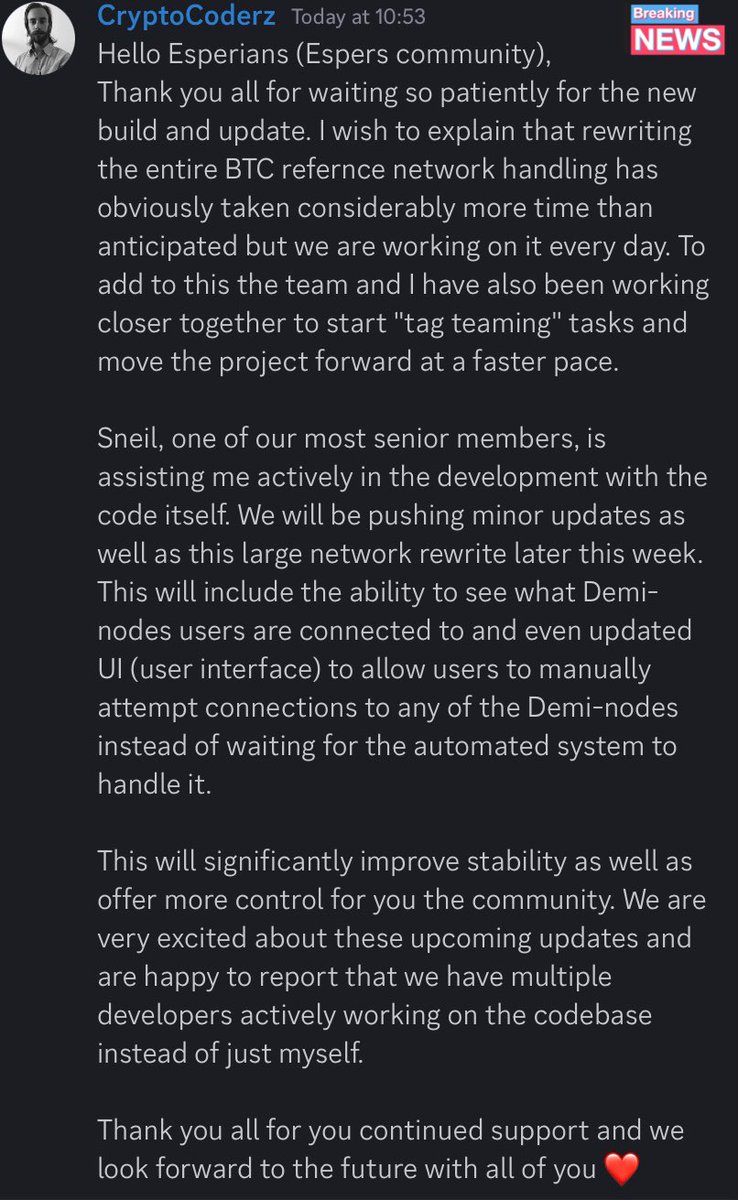 CryptoCoderz Today at 10:53

Breaking NEWS

Hello Esperians (Espers community),
Thank you all for waiting so patiently for the new build and update. I wish to explain that rewriting the entire BTC refernce network handling has obviously taken considerably more time than anticipated but we are working on it every day. To add to this the team and I have also been working closer together to start "tag teaming" tasks and move the project forward at a faster pace.

Sneil, one of our most senior members, is assisting me actively in the development with the code itself. We will be pushing minor updates as well as this large network rewrite later this week. This will include the ability to see what Demi-nodes users are connected to and even updated UI (user interface) to allow users to manually attempt connections to any of the Demi-nodes instead of waiting for the automated system to handle it.

This will significantly improve stability as well as offer more control for you the community. We are very excited about these upcoming updates and are happy to report that we have multiple developers actively working on the codebase instead of just myself.

Thank you all for you continued support and we look forward to the future with all of you ❤️